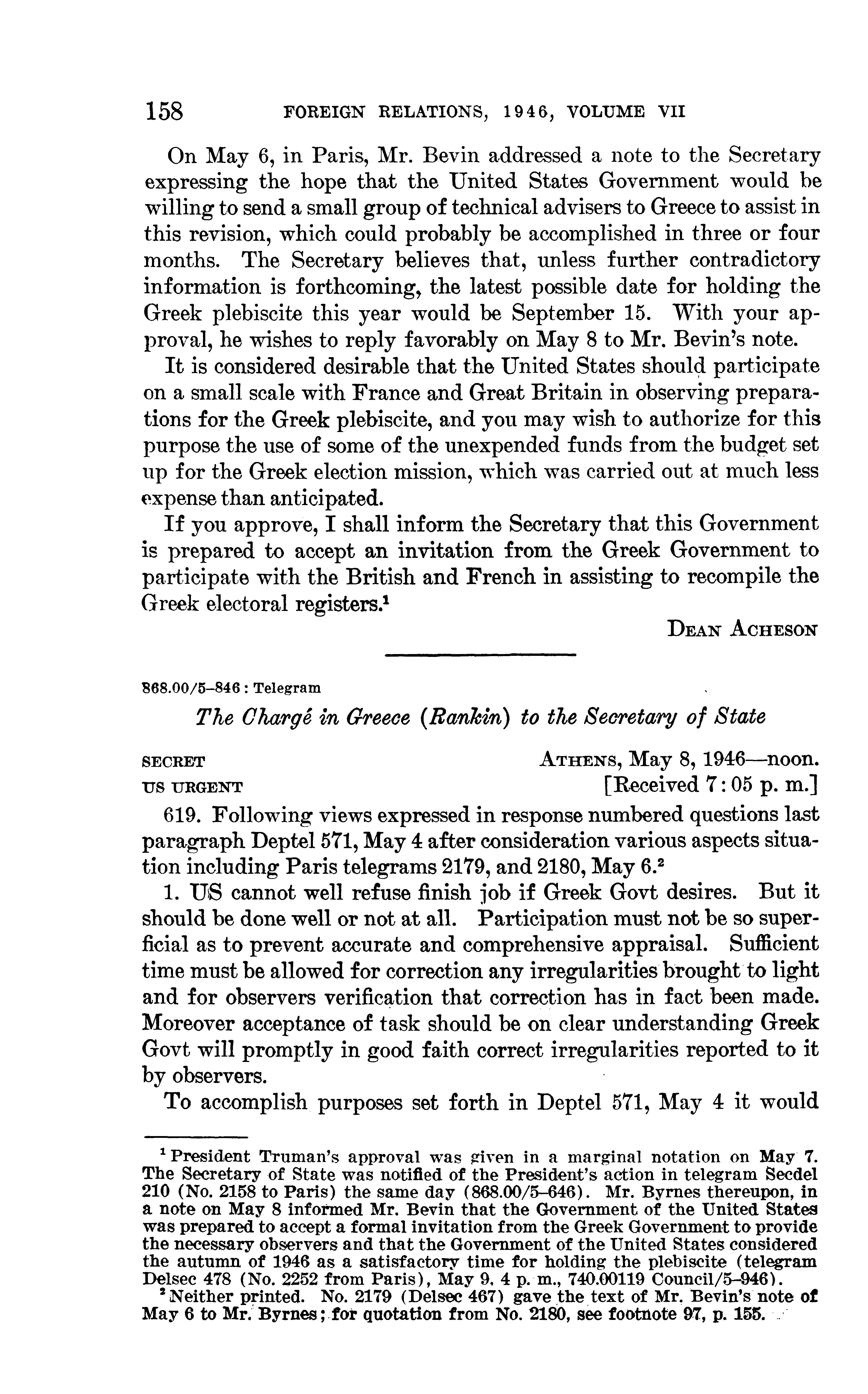 158 FOREIGN RELATIONS, 1946, VOLUME VII

On May 6, in Paris, Mr. Bevin addressed a note to the Secretary expressing the hope that the United States Government would be willing to send a small group of technical advisers to Greece to assist in this revision, which could probably be accomplished in three or four months. The Secretary believes that, unless further contradictory information is forthcoming, the latest possible date for holding the Greek plebiscite this year would be September 15. With your approval, he wishes to reply favorably on May 8 to Mr. Bevin's note.

It is considered desirable that the United States should participate on a small scale with France and Great Britain in observing preparations for the Greek plebiscite, and you may wish to authorize for this purpose the use of some of the unexpended funds from the budget set up for the Greek election mission, which was carried out at much less expense than anticipated.

If you approve, I shall inform the Secretary that this Government is prepared to accept an invitation from the Greek Government to participate with the British and French in assisting to recompile the Greek electoral registers.$^1$

DEAN ACHESON

868.00/5–846 : Telegram

The Chargé in Greece (Rankin) to the Secretary of State

SECRET
US URGENT

ATHENS, May 8, 1946—noon.
[Received 7:05 p. m.]

619. Following views expressed in response numbered questions last paragraph Deptel 571, May 4 after consideration various aspects situation including Paris telegrams 2179, and 2180, May 6.$^2$

1. US cannot well refuse finish job if Greek Govt desires. But it should be done well or not at all. Participation must not be so superficial as to prevent accurate and comprehensive appraisal. Sufficient time must be allowed for correction any irregularities brought to light and for observers verification that correction has in fact been made. Moreover acceptance of task should be on clear understanding Greek Govt will promptly in good faith correct irregularities reported to it by observers.

To accomplish purposes set forth in Deptel 571, May 4 it would

$^1$ President Truman's approval was given in a marginal notation on May 7. The Secretary of State was notified of the President's action in telegram Secdel 210 (No. 2158 to Paris) the same day (868.00/5–646). Mr. Byrnes thereupon, in a note on May 8 informed Mr. Bevin that the Government of the United States was prepared to accept a formal invitation from the Greek Government to provide the necessary observers and that the Government of the United States considered the autumn of 1946 as a satisfactory time for holding the plebiscite (telegram Delsec 478 (No. 2252 from Paris), May 9, 4 p. m., 740.00119 Council/5–946).

$^2$ Neither printed. No. 2179 (Delsec 467) gave the text of Mr. Bevin's note of May 6 to Mr. Byrnes; for quotation from No. 2180, see footnote 97, p. 155.